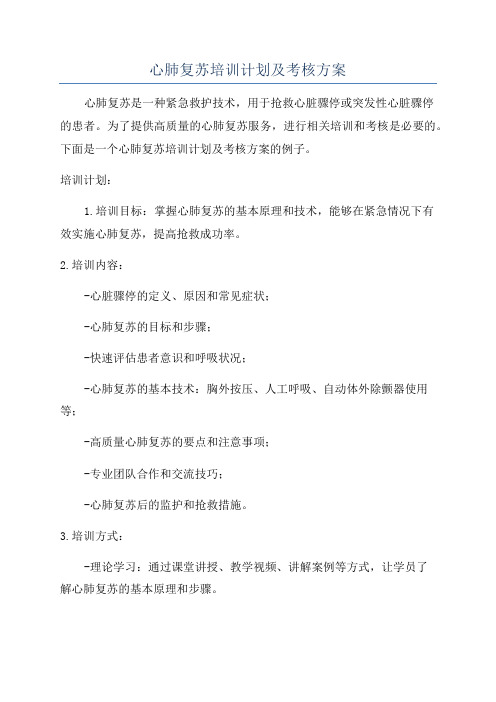 心肺复苏培训计划及考核方案

心肺复苏是一种紧急救护技术，用于抢救心脏骤停或突发性心脏骤停的患者。为了提供高质量的心肺复苏服务，进行相关培训和考核是必要的。下面是一个心肺复苏培训计划及考核方案的例子。

培训计划：

1.培训目标：掌握心肺复苏的基本原理和技术，能够在紧急情况下有效实施心肺复苏，提高抢救成功率。

2.培训内容：

-心脏骤停的定义、原因和常见症状；

-心肺复苏的目标和步骤；

-快速评估患者意识和呼吸状况；

-心肺复苏的基本技术：胸外按压、人工呼吸、自动体外除颤器使用等；

-高质量心肺复苏的要点和注意事项；

-专业团队合作和交流技巧；

-心肺复苏后的监护和抢救措施。

3.培训方式：

-理论学习：通过课堂讲授、教学视频、讲解案例等方式，让学员了解心肺复苏的基本原理和步骤。